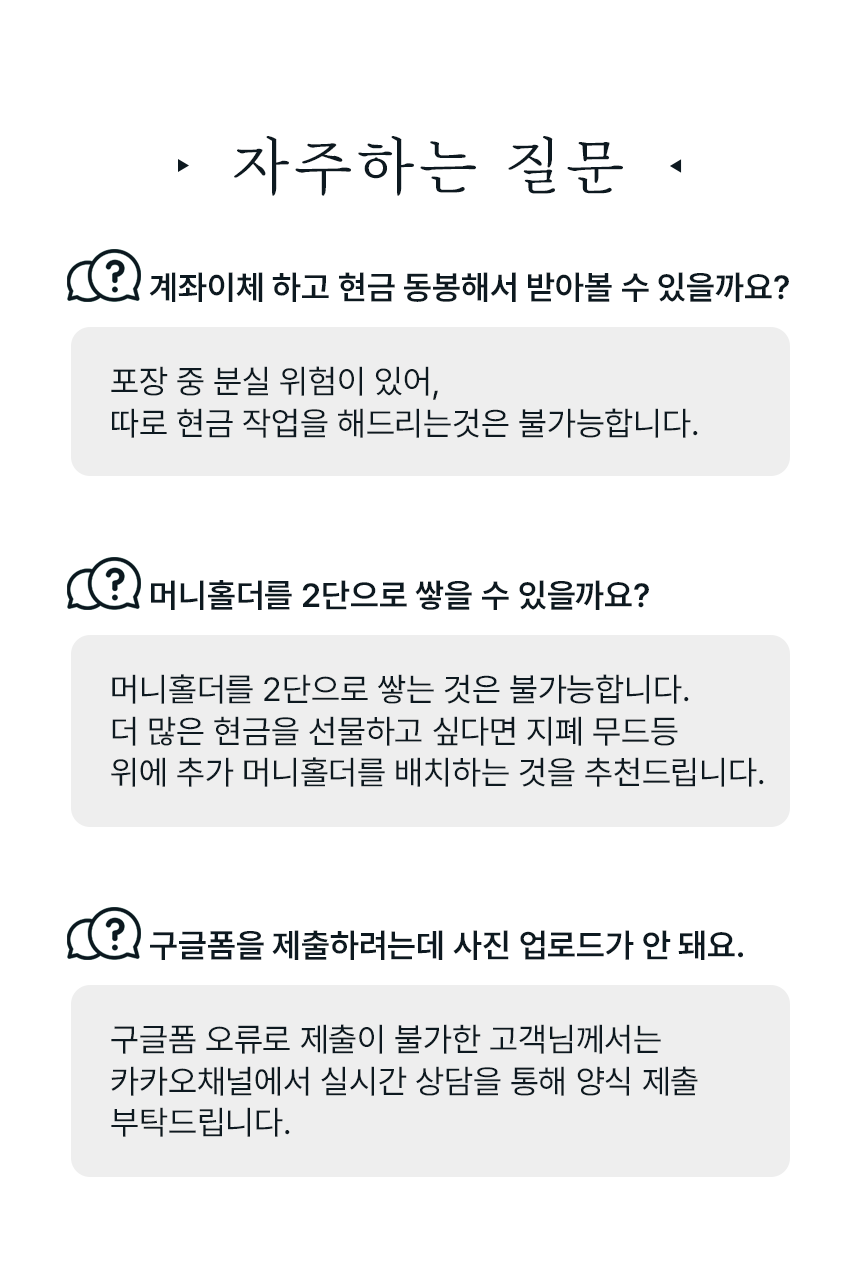 자주하는 질문

계좌이체 하고 현금 동봉해서 받아볼 수 있을까요?

포장 중 분실 위험이 있어,
따로 현금 작업을 해드리는것은 불가능합니다.

머니홀더를 2단으로 쌓을 수 있을까요?

머니홀더를 2단으로 쌓는 것은 불가능합니다.
더 많은 현금을 선물하고 싶다면 지폐 무드등
위에 추가 머니홀더를 배치하는 것을 추천드립니다.

구글폼을 제출하려는데 사진 업로드가 안 돼요.

구글폼 오류로 제출이 불가한 고객님께서는
카카오채널에서 실시간 상담을 통해 양식 제출
부탁드립니다.